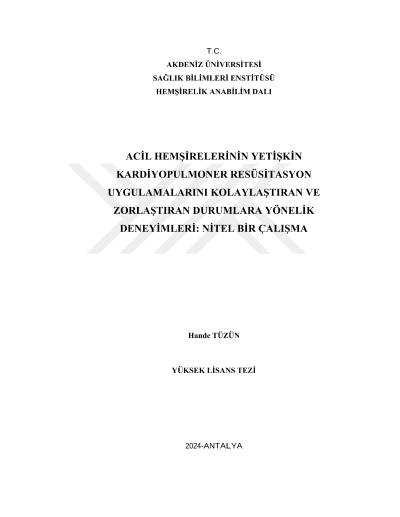 T.C.
AKDENİZ ÜNİVERSİTESİ
SAĞLIK BİLİMLERİ ENSTİTÜSÜ
HEMŞİRELİK ANABİLİM DALI

ACİL HEMŞİRELERİNİN YETİŞKİN KARDİYOPULMONER RESÜSİTASYON UYGULAMALARINI KOLAYLAŞTIRAN VE ZORLAŞTIRAN DURUMLARA YÖNELİK DENEYİMLERİ: NİTEL BİR ÇALIŞMA

Hande TÜZÜN

YÜKSEK LİSANS TEZİ

2024-ANTALYA